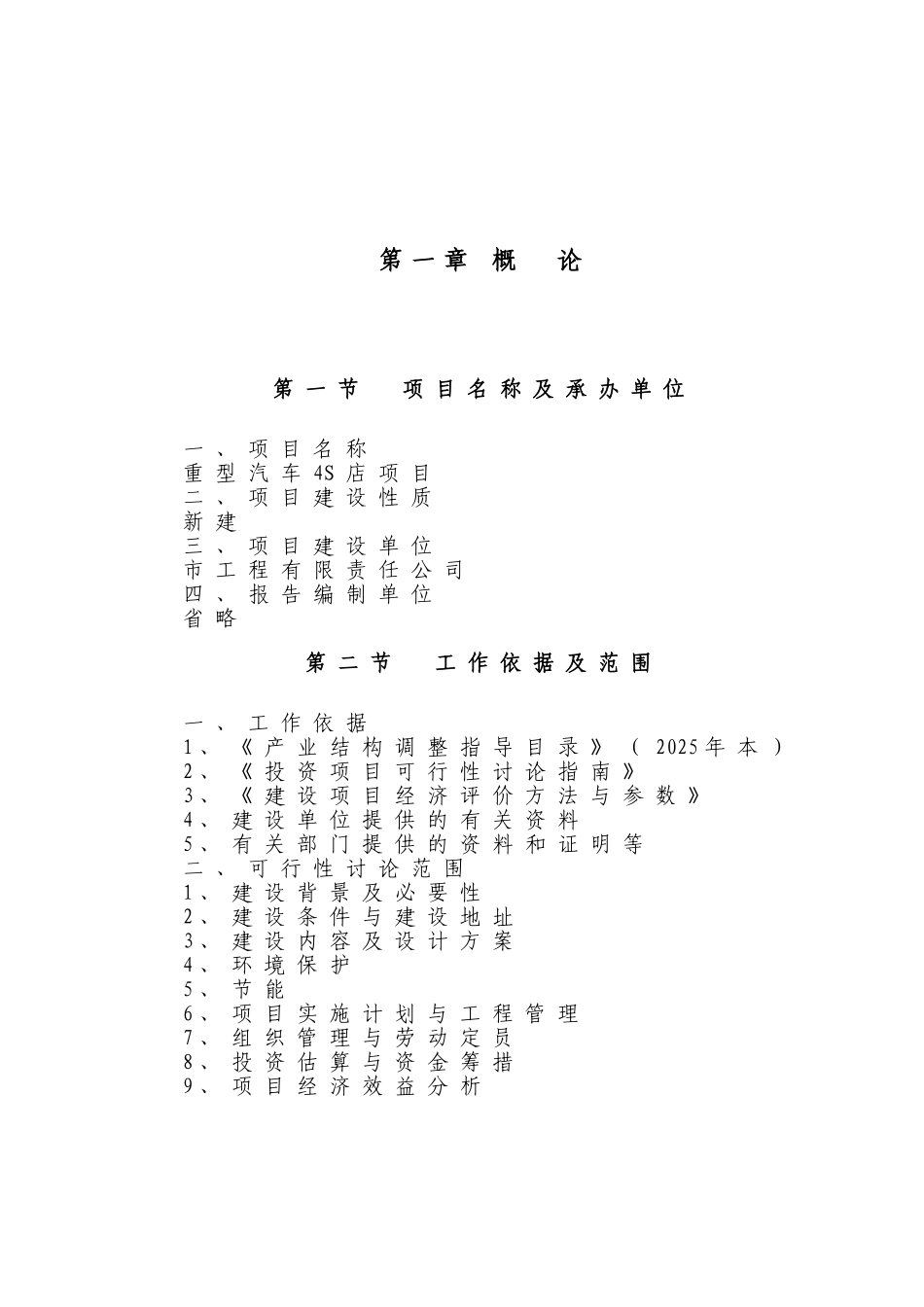 第一章 概 论

第一节 项目名称及承办单位

一、项目名称
重型汽车4S店项目
二、项目建设性质
新建
三、项目建设单位
市工程有限责任公司
四、报告编制单位
省略

第二节 工作依据及范围

一、工作依据
1、《产业结构调整指导目录》(2025年本)
2、《投资项目可行性讨论指南》
3、《建设项目经济评价方法与参数》
4、建设单位提供的有关资料
5、有关部门提供的资料和证明等
二、可行性讨论范围
1、建设背景及必要性
2、建设条件与建设地址
3、建设内容及设计方案
4、环境保护
5、节能
6、项目实施计划与工程管理
7、组织管理与劳动定员
8、投资估算与资金筹措
9、项目经济效益分析